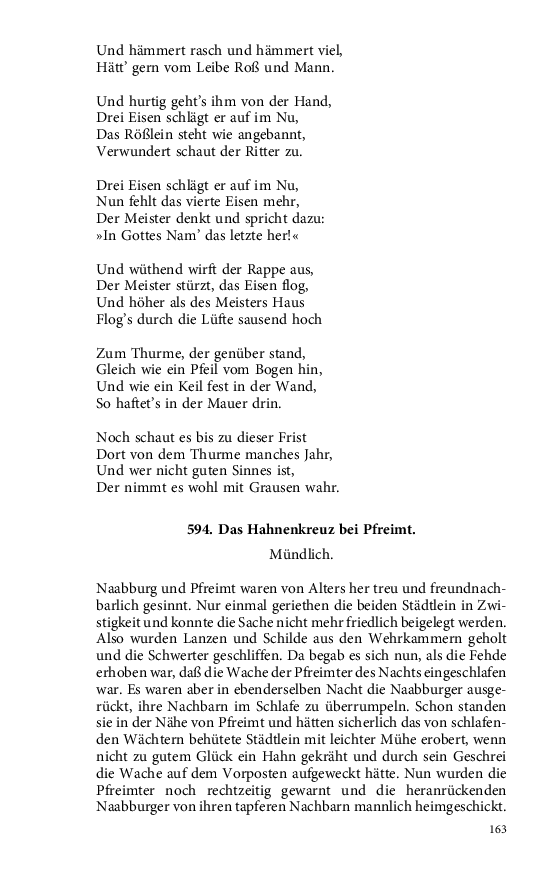 Und hämmert rasch und hämmert viel,
Hätt' gern vom Leibe Roß und Mann.

Und hurtig geht's ihm von der Hand,
Drei Eisen schlägt er auf im Nu,
Das Rößlein steht wie angebannt,
Verwundert schaut der Ritter zu.

Drei Eisen schlägt er auf im Nu,
Nun fehlt das vierte Eisen mehr,
Der Meister denkt und spricht dazu:
»In Gottes Nam' das letzte her!«

Und wüthend wirft der Rappe aus,
Der Meister stürzt, das Eisen flog,
Und höher als des Meisters Haus
Flog's durch die Lüfte sausend hoch

Zum Thurme, der genüber stand,
Gleich wie ein Pfeil vom Bogen hin,
Und wie ein Keil fest in der Wand,
So haftet's in der Mauer drin.

Noch schaut es bis zu dieser Frist
Dort von dem Thurme manches Jahr,
Und wer nicht guten Sinnes ist,
Der nimmt es wohl mit Grausen wahr.

594. Das Hahnenkreuz bei Pfreimt.

Mündlich.

Naabburg und Pfreimt waren von Alters her treu und freundnachbarlich gesinnt. Nur einmal geriethen die beiden Städtlein in Zwistigkeit und konnte die Sache nicht mehr friedlich beigelegt werden. Also wurden Lanzen und Schilde aus den Wehrkammern geholt und die Schwerter geschliffen. Da begab es sich nun, als die Fehde erhoben war, daß die Wache der Pfreimter des Nachts eingeschlafen war. Es waren aber in ebenderselben Nacht die Naabburger ausgerückt, ihre Nachbarn im Schlafe zu überrumpeln. Schon standen sie in der Nähe von Pfreimt und hätten sicherlich das von schlafenden Wächtern behütete Städtlein mit leichter Mühe erobert, wenn nicht zu gutem Glück ein Hahn gekräht und durch sein Geschrei die Wache auf dem Vorposten aufgeweckt hätte. Nun wurden die Pfreimter noch rechtzeitig gewarnt und die heranrückenden Naabburger von ihren tapferen Nachbarn mannlich heimgeschickt.

163